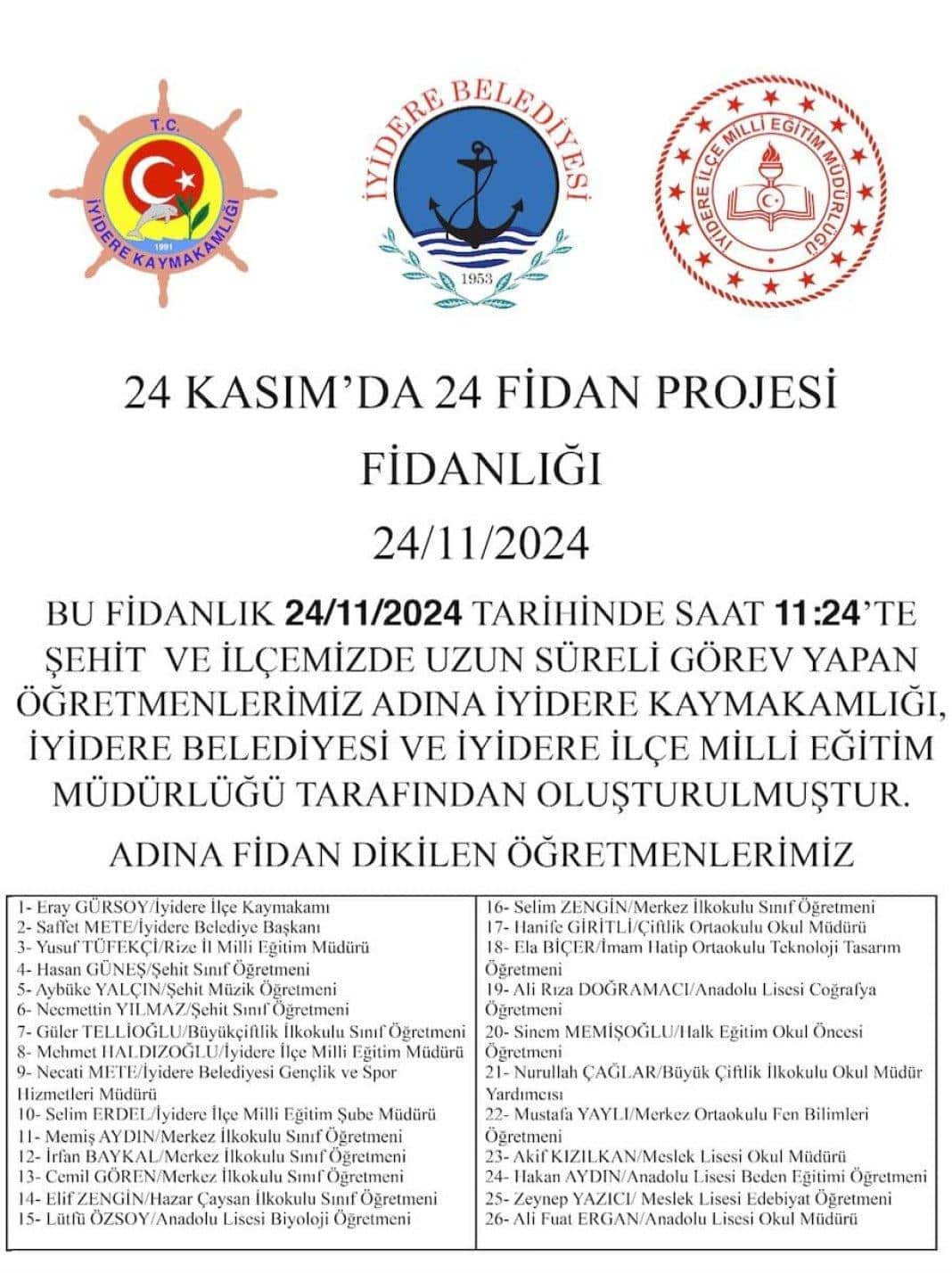 T.C.
İYİDERE KAYMAKAMLIĞI
1991

İYİDERE BELEDİYESİ
1953

İYİDERE İLÇE MİLLİ EĞİTİM MÜDÜRLÜĞÜ

24 KASIM'DA 24 FİDAN PROJESİ

FİDANLIĞI

24/11/2024

BU FİDANLIK 24/11/2024 TARİHİNDE SAAT 11:24'TE ŞEHİT VE İLÇEMİZDE UZUN SÜRELİ GÖREV YAPAN ÖĞRETMENLERİMİZ ADINA İYİDERE KAYMAKAMLIĞI, İYİDERE BELEDİYESİ VE İYİDERE İLÇE MİLLİ EĞİTİM MÜDÜRLÜĞÜ TARAFINDAN OLUŞTURULMUŞTUR.

ADINA FİDAN DİKİLEN ÖĞRETMENLERİMİZ

1- Eray GÜRSOY/İyidere İlçe Kaymakamı
2- Saffet METE/İyidere Belediye Başkanı
3- Yusuf TÜFEKÇİ/Rize İl Milli Eğitim Müdürü
4- Hasan GÜNEŞ/Şehit Sınıf Öğretmeni
5- Aybüke YALÇIN/Şehit Müzik Öğretmeni
6- Necmettin YILMAZ/Şehit Sınıf Öğretmeni
7- Güler TELLİOĞLU/Büyükçiftlik İlkokulu Sınıf Öğretmeni
8- Mehmet HALDIZOĞLU/İyidere İlçe Milli Eğitim Müdürü
9- Necati METE/İyidere Belediyesi Gençlik ve Spor Hizmetleri Müdürü
10- Selim ERDEL/İyidere İlçe Milli Eğitim Şube Müdürü
11- Memiş AYDIN/Merkez İlkokulu Sınıf Öğretmeni
12- İrfan BAYKAL/Merkez İlkokulu Sınıf Öğretmeni
13- Cemil GÖREN/Merkez İlkokulu Sınıf Öğretmeni
14- Elif ZENGİN/Hazar Çaysan İlkokulu Sınıf Öğretmeni
15- Lütfü ÖZSOY/Anadolu Lisesi Biyoloji Öğretmeni

16- Selim ZENGİN/Merkez İlkokulu Sınıf Öğretmeni
17- Hanife GİRİTLİ/Çiftlik Ortaokulu Okul Müdürü
18- Ela BİÇER/İmam Hatip Ortaokulu Teknoloji Tasarım Öğretmeni
19- Ali Rıza DOĞRAMACI/Anadolu Lisesi Coğrafya Öğretmeni
20- Sinem MEMİŞOĞLU/Halk Eğitim Okul Öncesi Öğretmeni
21- Nurullah ÇAĞLAR/Büyük Çiftlik İlkokulu Okul Müdür Yardımcısı
22- Mustafa YAYLI/Merkez Ortaokulu Fen Bilimleri Öğretmeni
23- Akif KIZILKAN/Meslek Lisesi Okul Müdürü
24- Hakan AYDIN/Anadolu Lisesi Beden Eğitimi Öğretmeni
25- Zeynep YAZICI/ Meslek Lisesi Edebiyat Öğretmeni
26- Ali Fuat ERGAN/Anadolu Lisesi Okul Müdürü